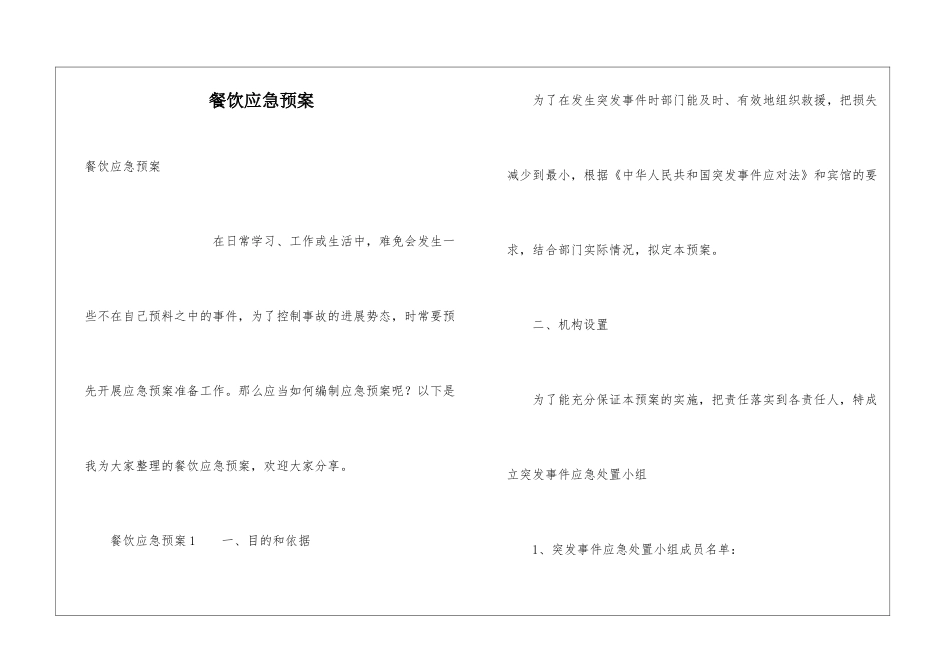 餐饮应急预案

餐饮应急预案

在日常学习、工作或生活中，难免会发生一些不在自己预料之中的事件，为了控制事故的进展势态，时常要预先开展应急预案准备工作。那么应当如何编制应急预案呢？以下是我为大家整理的餐饮应急预案，欢迎大家分享。

餐饮应急预案1　一、目的和依据

为了在发生突发事件时部门能及时、有效地组织救援，把损失减少到最小，根据《中华人民共和国突发事件应对法》和宾馆的要求，结合部门实际情况，拟定本预案。

二、机构设置

为了能充分保证本预案的实施，把责任落实到各责任人，特成立突发事件应急处置小组

1、突发事件应急处置小组成员名单：